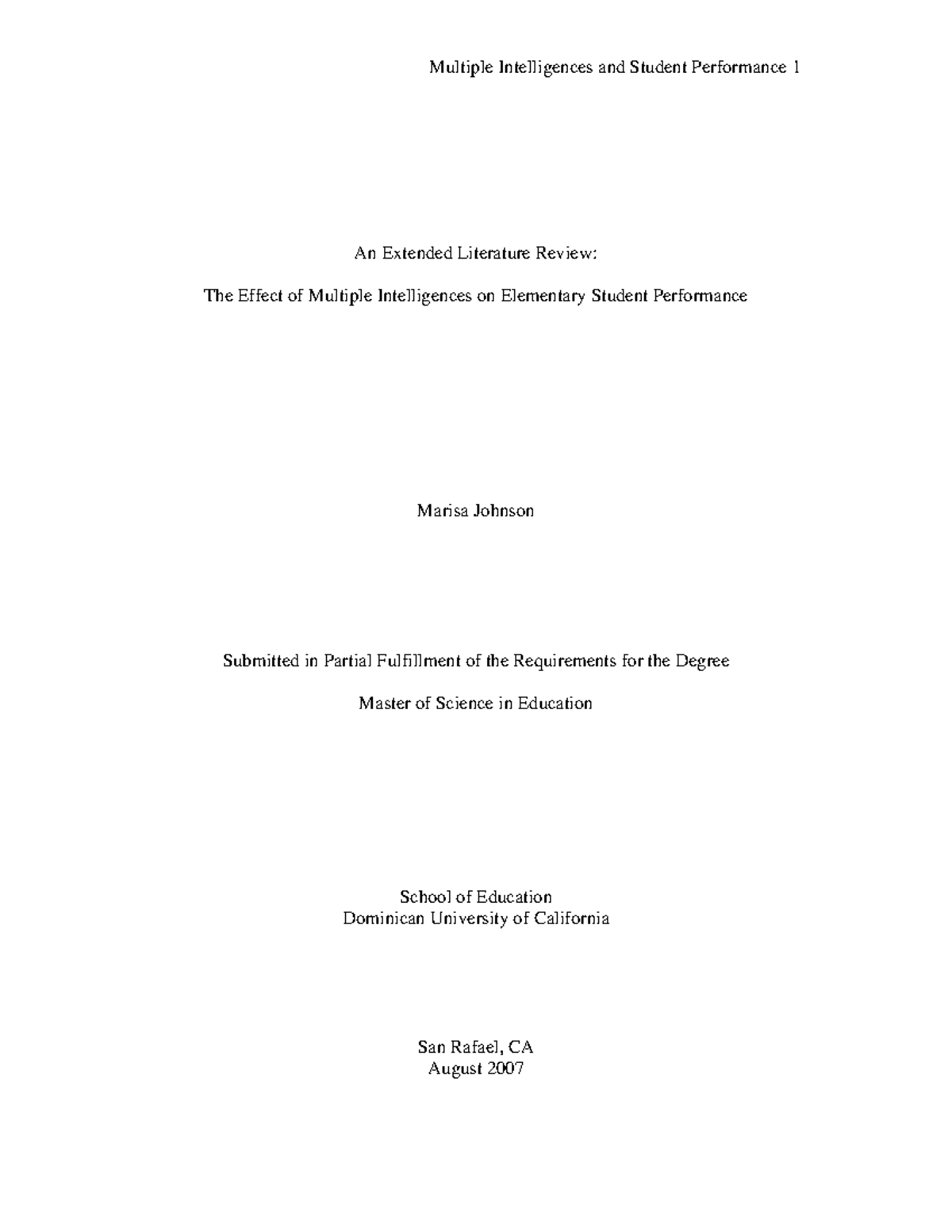 Multiple Intelligences and Student Performance 1

An Extended Literature Review:

The Effect of Multiple Intelligences on Elementary Student Performance

Marisa Johnson

Submitted in Partial Fulfillment of the Requirements for the Degree

Master of Science in Education

School of Education
Dominican University of California

San Rafael, CA
August 2007